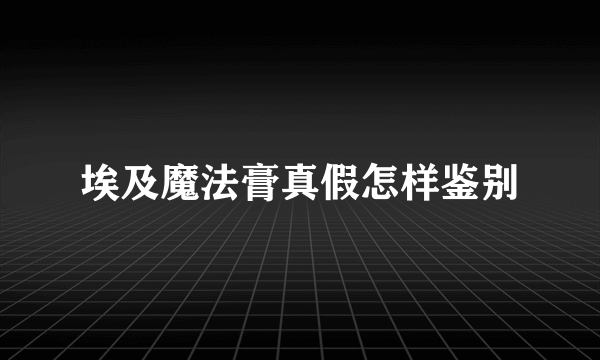 埃及魔法膏真假怎样鉴别